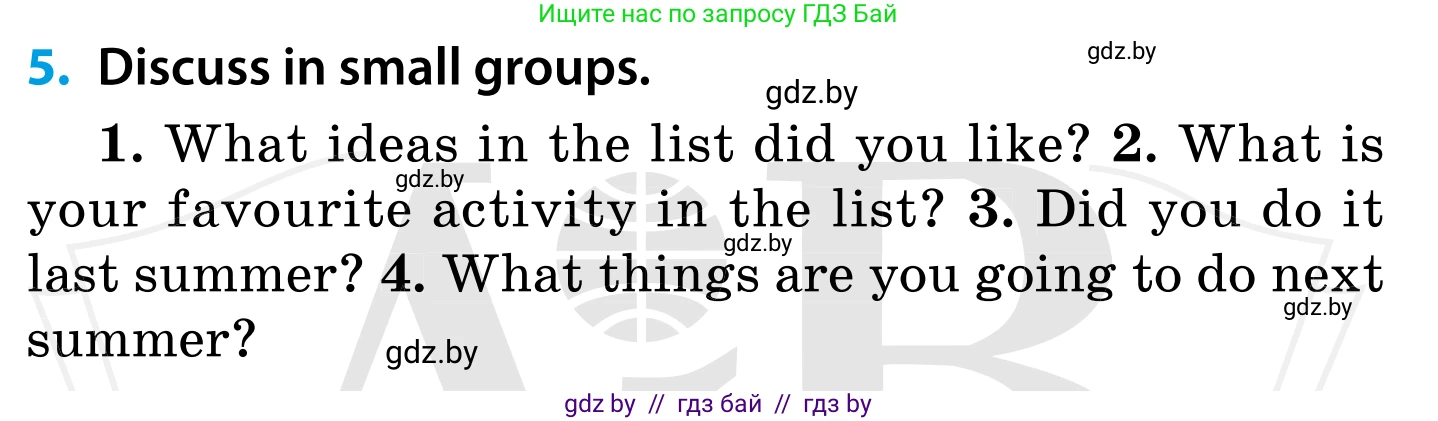 Ищите нас по запросу ГДЗ Бай

gdz.by

5. Discuss in small groups.

gdz.by

1. What ideas in the list did you like? 2. What is your favourite activity in the list? 3. Did you do it last summer? 4. What things are you going to do next summer?

gdz.by

gdz.by

gdz.by

gdz.by

gdz by // гдз бай // гдз by